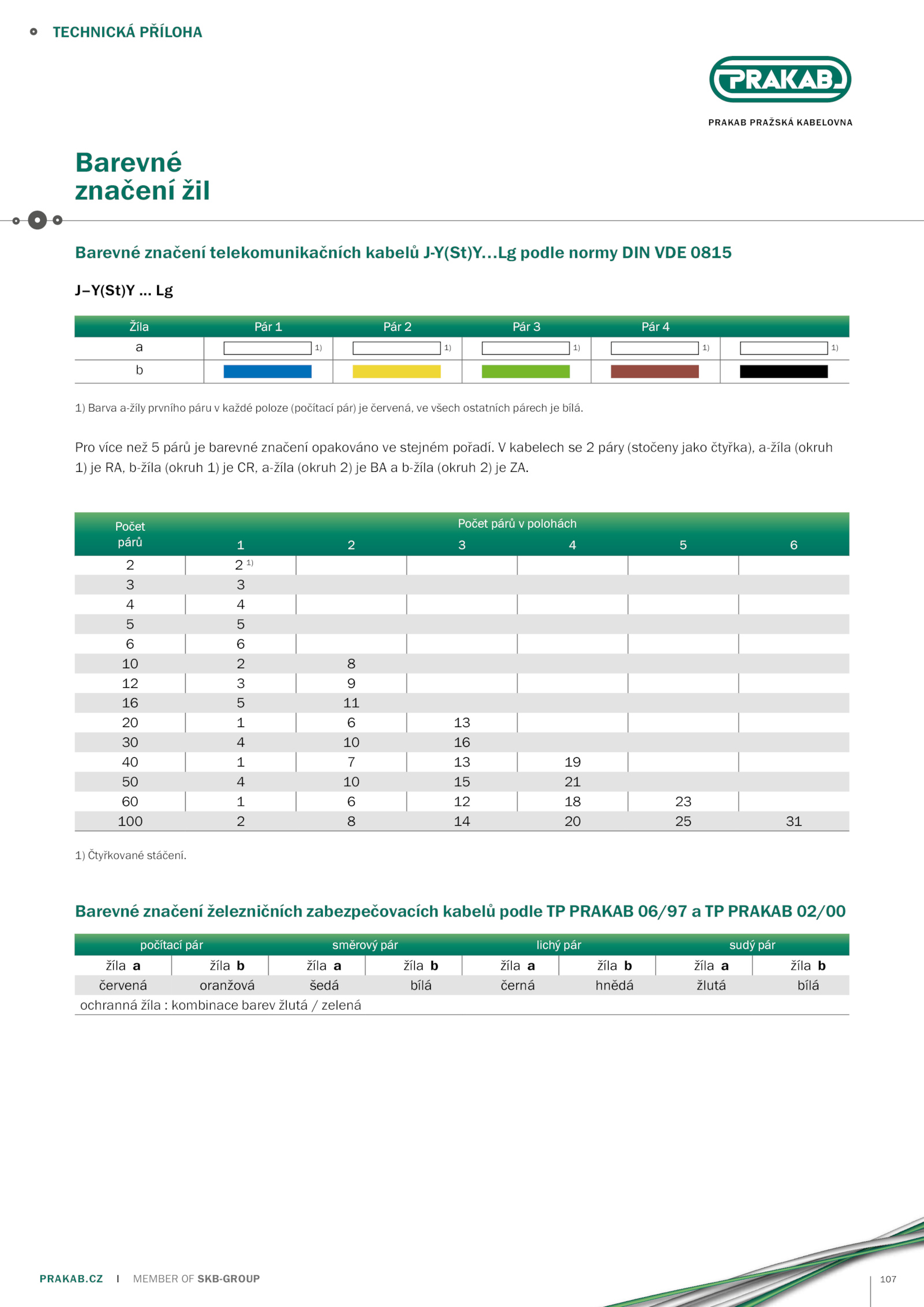 TECHNICKÁ PŘÍLOHA

PRAKAB

PRAKAB PRAŽSKÁ KABELOVNA

Barevné značení žil

Barevné značení telekomunikačních kabelů J-Y(St)Y...Lg podle normy DIN VDE 0815

J–Y(St)Y ... Lg

| Žíla | Pár 1 | Pár 2 | Pár 3 | Pár 4 | |
|---|---|---|---|---|---|
| a | 1) | 1) | 1) | 1) | 1) |
| b | | | | | |

1) Barva a-žíly prvního páru v každé poloze (počítací pár) je červená, ve všech ostatních párech je bílá.

Pro více než 5 párů je barevné značení opakováno ve stejném pořadí. V kabelech se 2 páry (stočeny jako čtyřka), a-žíla (okruh 1) je RA, b-žíla (okruh 1) je CR, a-žíla (okruh 2) je BA a b-žíla (okruh 2) je ZA.

| Počet párů | Počet párů v polohách 1 | 2 | 3 | 4 | 5 | 6 |
|---|---|---|---|---|---|---|
| 2 | 2 1) | | | | | |
| 3 | 3 | | | | | |
| 4 | 4 | | | | | |
| 5 | 5 | | | | | |
| 6 | 6 | | | | | |
| 10 | 2 | 8 | | | | |
| 12 | 3 | 9 | | | | |
| 16 | 5 | 11 | | | | |
| 20 | 1 | 6 | 13 | | | |
| 30 | 4 | 10 | 16 | | | |
| 40 | 1 | 7 | 13 | 19 | | |
| 50 | 4 | 10 | 15 | 21 | | |
| 60 | 1 | 6 | 12 | 18 | 23 | |
| 100 | 2 | 8 | 14 | 20 | 25 | 31 |

1) Čtyřkované stáčení.

Barevné značení železničních zabezpečovacích kabelů podle TP PRAKAB 06/97 a TP PRAKAB 02/00

| počítací pár | | směrový pár | | lichý pár | | sudý pár | |
|---|---|---|---|---|---|---|---|
| žíla a | žíla b | žíla a | žíla b | žíla a | žíla b | žíla a | žíla b |
| červená | oranžová | šedá | bílá | černá | hnědá | žlutá | bílá |
| ochranná žíla : kombinace barev žlutá / zelená | | | | | | | |

PRAKAB.CZ I MEMBER OF SKB-GROUP

107